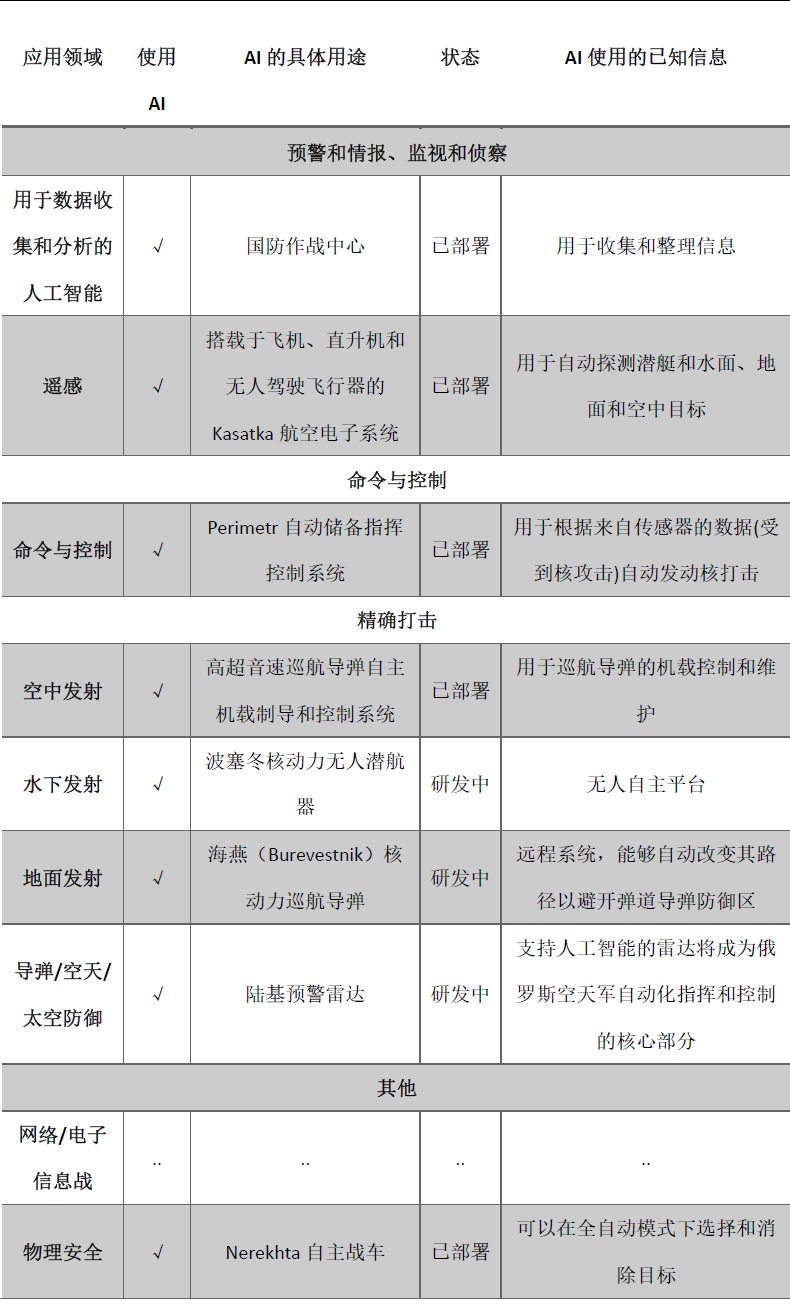 | 应用领域 | 使用AI | AI的具体用途 | 状态 | AI使用的已知信息 |
|---|---|---|---|---|
| 预警和情报、监视和侦察 | | | | |
| 用于数据收集和分析的人工智能 | √ | 国防作战中心 | 已部署 | 用于收集和整理信息 |
| 遥感 | √ | 搭载于飞机、直升机和无人驾驶飞行器的Kasatka航空电子系统 | 已部署 | 用于自动探测潜艇和水面、地面和空中目标 |
| 命令与控制 | | | | |
| 命令与控制 | √ | Perimetr自动储备指挥控制系统 | 已部署 | 用于根据来自传感器的数据(受到核攻击)自动发动核打击 |
| 精确打击 | | | | |
| 空中发射 | √ | 高超音速巡航导弹自主机载制导和控制系统 | 已部署 | 用于巡航导弹的机载控制和维护 |
| 水下发射 | √ | 波塞冬核动力无人潜航器 | 研发中 | 无人自主平台 |
| 地面发射 | √ | 海燕（Burevestnik）核动力巡航导弹 | 研发中 | 远程系统，能够自动改变其路径以避开弹道导弹防御区 |
| 导弹/空天/太空防御 | √ | 陆基预警雷达 | 研发中 | 支持人工智能的雷达将成为俄罗斯空天军自动化指挥和控制的核心部分 |
| 其他 | | | | |
| 网络/电子信息战 | .. | .. | .. | .. |
| 物理安全 | √ | Nerekhta自主战车 | 已部署 | 可以在全自动模式下选择和消除目标 |